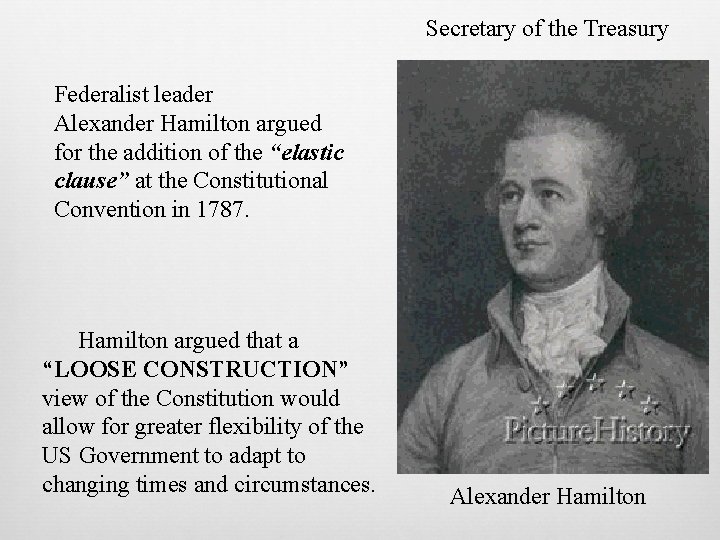 Secretary of the Treasury

Federalist leader Alexander Hamilton argued for the addition of the "elastic clause" at the Constitutional Convention in 1787.

Hamilton argued that a "LOOSE CONSTRUCTION" view of the Constitution would allow for greater flexibility of the US Government to adapt to changing times and circumstances.

Alexander Hamilton

PictureHistory